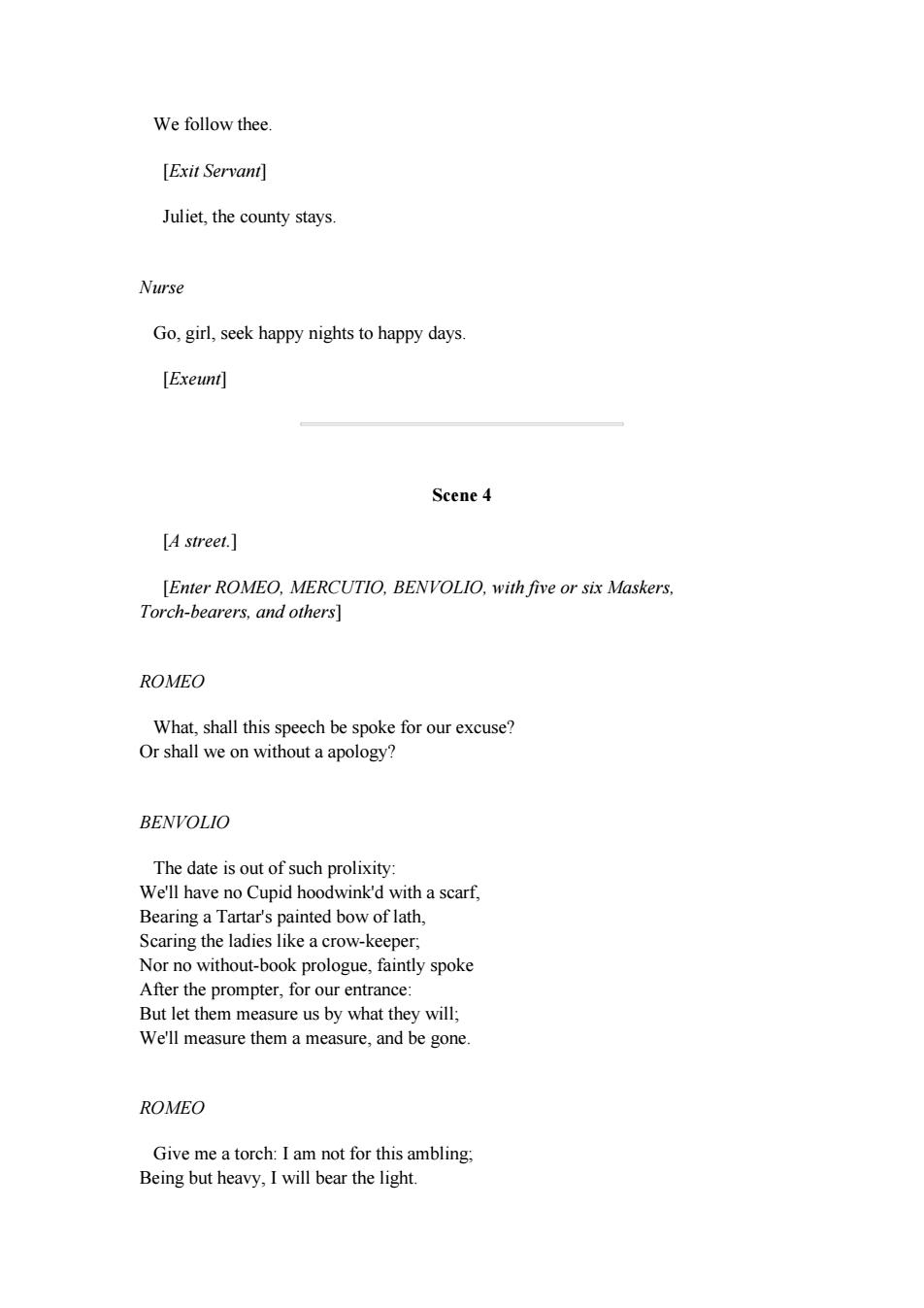 We follow thee.

[Exit Servant]

Juliet, the county stays.

Nurse

Go, girl, seek happy nights to happy days.

[Exeunt]

Scene 4

[A street.]

[Enter ROMEO, MERCUTIO, BENVOLIO, with five or six Maskers, Torch-bearers, and others]

ROMEO

What, shall this speech be spoke for our excuse?
Or shall we on without a apology?

BENVOLIO

The date is out of such prolixity:
We'll have no Cupid hoodwink'd with a scarf,
Bearing a Tartar's painted bow of lath,
Scaring the ladies like a crow-keeper;
Nor no without-book prologue, faintly spoke
After the prompter, for our entrance:
But let them measure us by what they will;
We'll measure them a measure, and be gone.

ROMEO

Give me a torch: I am not for this ambling;
Being but heavy, I will bear the light.